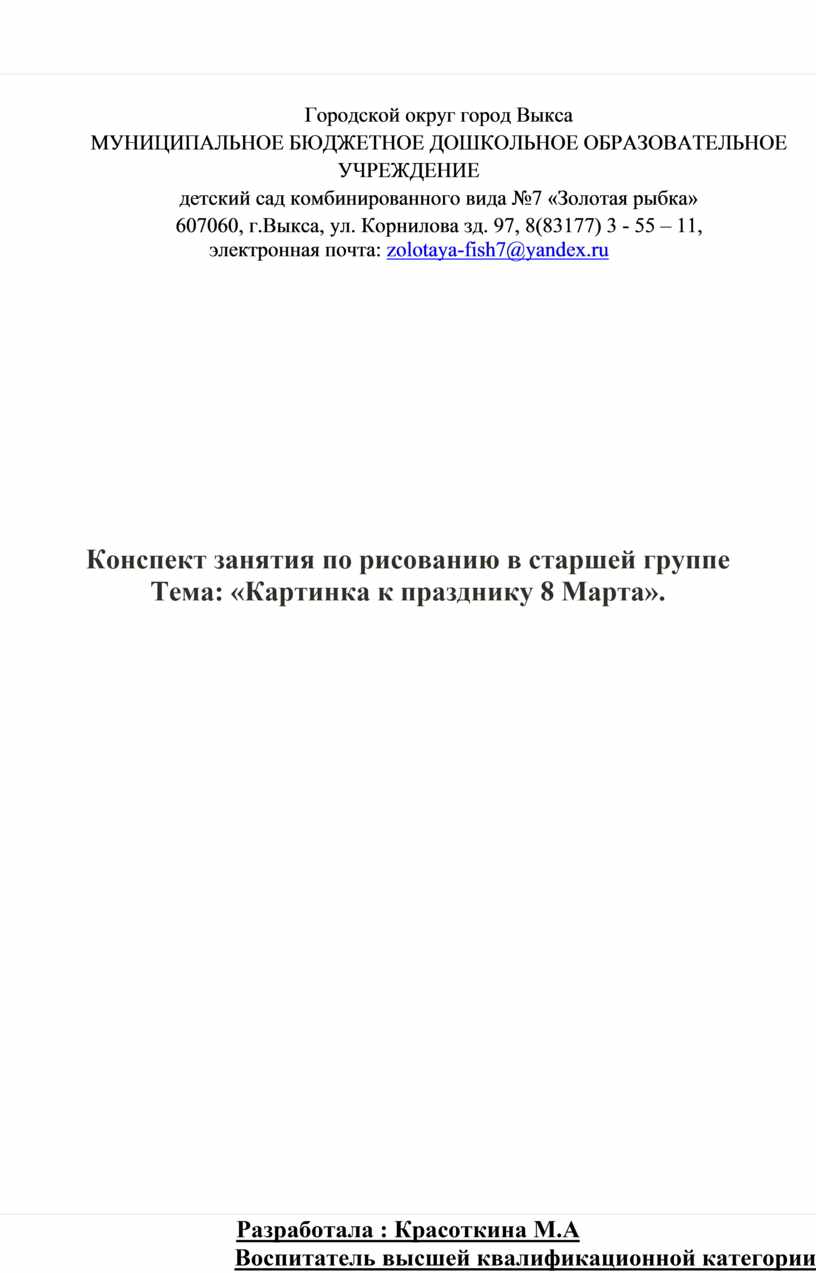 Городской округ город Выкса
МУНИЦИПАЛЬНОЕ БЮДЖЕТНОЕ ДОШКОЛЬНОЕ ОБРАЗОВАТЕЛЬНОЕ УЧРЕЖДЕНИЕ
детский сад комбинированного вида №7 «Золотая рыбка»
607060, г.Выкса, ул. Корнилова зд. 97, 8(83177) 3 - 55 – 11,
электронная почта: zolotaya-fish7@yandex.ru

Конспект занятия по рисованию в старшей группе
Тема: «Картинка к празднику 8 Марта».

Разработала : Красоткина М.А
Воспитатель высшей квалификационной категории